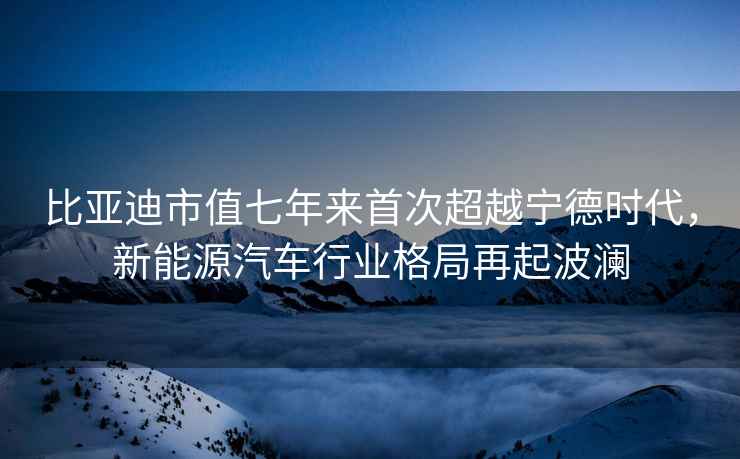 比亚迪市值七年来首次超越宁德时代，新能源汽车行业格局再起波澜